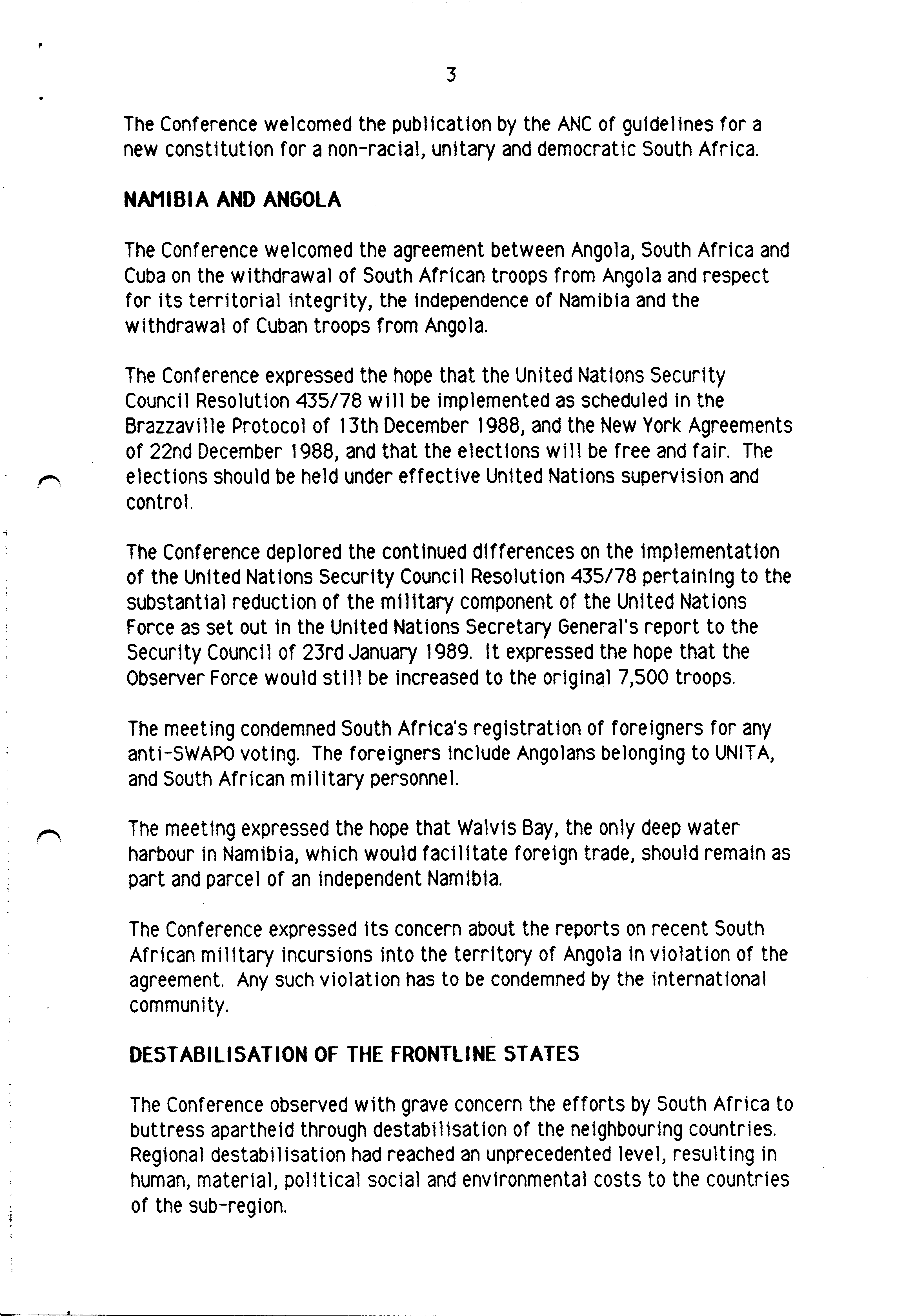 3

The Conference welcomed the publication by the ANC of guidelines for a new constitution for a non-racial, unitary and democratic South Africa.

NAMIBIA AND ANGOLA

The Conference welcomed the agreement between Angola, South Africa and Cuba on the withdrawal of South African troops from Angola and respect for its territorial integrity, the independence of Namibia and the withdrawal of Cuban troops from Angola.

The Conference expressed the hope that the United Nations Security Council Resolution 435/78 will be implemented as scheduled in the Brazzaville Protocol of 13th December 1988, and the New York Agreements of 22nd December 1988, and that the elections will be free and fair. The elections should be held under effective United Nations supervision and control.

The Conference deplored the continued differences on the implementation of the United Nations Security Council Resolution 435/78 pertaining to the substantial reduction of the military component of the United Nations Force as set out in the United Nations Secretary General's report to the Security Council of 23rd January 1989. It expressed the hope that the Observer Force would still be increased to the original 7,500 troops.

The meeting condemned South Africa's registration of foreigners for any anti-SWAPO voting. The foreigners include Angolans belonging to UNITA, and South African military personnel.

The meeting expressed the hope that Walvis Bay, the only deep water harbour in Namibia, which would facilitate foreign trade, should remain as part and parcel of an independent Namibia.

The Conference expressed its concern about the reports on recent South African military incursions into the territory of Angola in violation of the agreement. Any such violation has to be condemned by the international community.

DESTABILISATION OF THE FRONTLINE STATES

The Conference observed with grave concern the efforts by South Africa to buttress apartheid through destabilisation of the neighbouring countries. Regional destabilisation had reached an unprecedented level, resulting in human, material, political social and environmental costs to the countries of the sub-region.